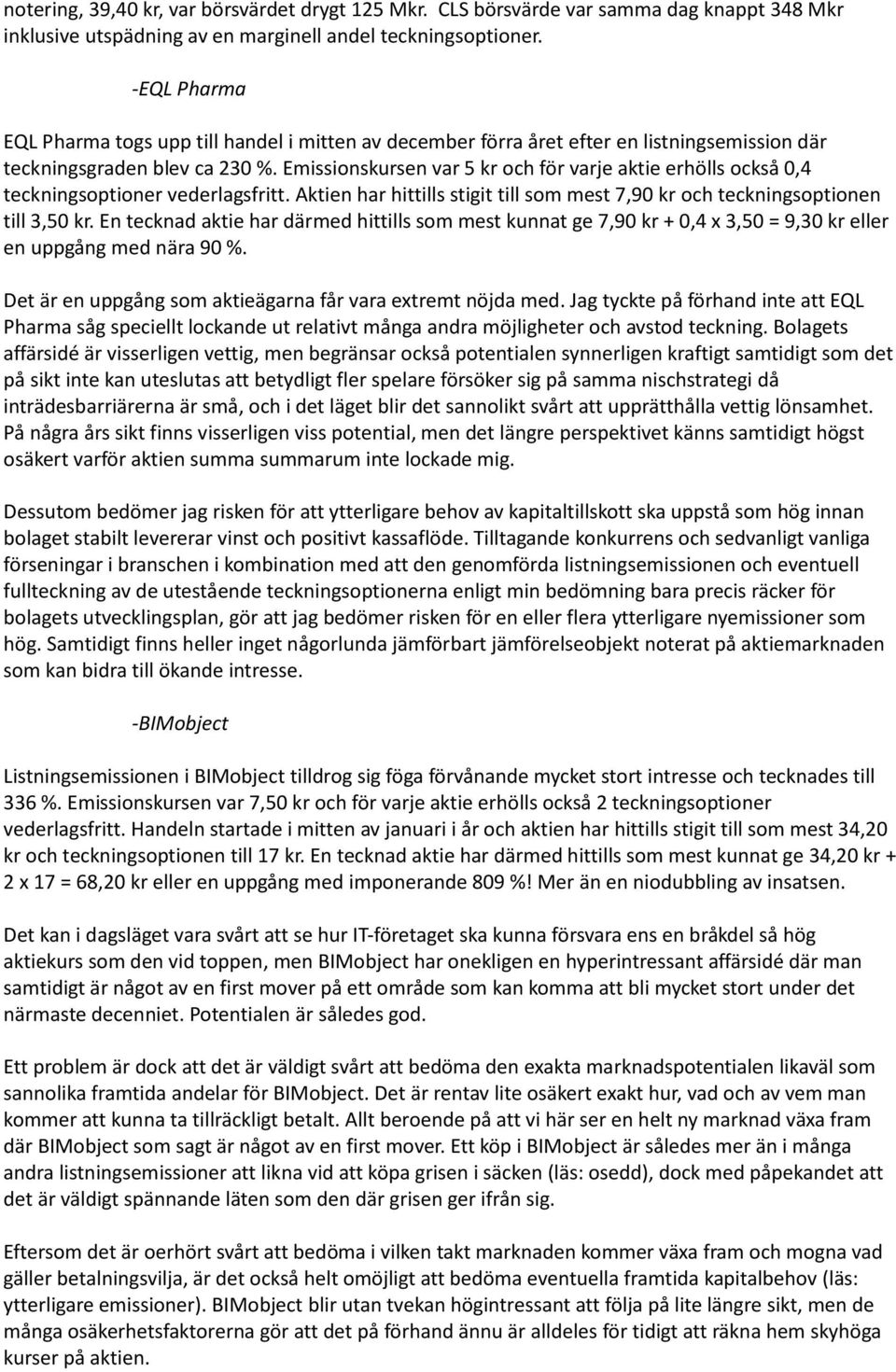 notering, 39,40 kr, var börsvärdet drygt 125 Mkr. CLS börsvärde var samma dag knappt 348 Mkr inklusive utspädning av en marginell andel teckningsoptioner.

-EQL Pharma

EQL Pharma togs upp till handel i mitten av december förra året efter en listningsemission där teckningsgraden blev ca 230 %. Emissionskursen var 5 kr och för varje aktie erhölls också 0,4 teckningsoptioner vederlagsfritt. Aktien har hittills stigit till som mest 7,90 kr och teckningsoptionen till 3,50 kr. En tecknad aktie har därmed hittills som mest kunnat ge 7,90 kr + 0,4 x 3,50 = 9,30 kr eller en uppgång med nära 90 %.

Det är en uppgång som aktieägarna får vara extremt nöjda med. Jag tyckte på förhand inte att EQL Pharma såg speciellt lockande ut relativt många andra möjligheter och avstod teckning. Bolagets affärsidé är visserligen vettig, men begränsar också potentialen synnerligen kraftigt samtidigt som det på sikt inte kan uteslutas att betydligt fler spelare försöker sig på samma nischstrategi då inträdesbarriärerna är små, och i det läget blir det sannolikt svårt att upprätthålla vettig lönsamhet. På några års sikt finns visserligen viss potential, men det längre perspektivet känns samtidigt högst osäkert varför aktien summa summarum inte lockade mig.

Dessutom bedömer jag risken för att ytterligare behov av kapitaltillskott ska uppstå som hög innan bolaget stabilt levererar vinst och positivt kassaflöde. Tilltagande konkurrens och sedvanligt vanliga förseningar i branschen i kombination med att den genomförda listningsemissionen och eventuell fullteckning av de utestående teckningsoptionerna enligt min bedömning bara precis räcker för bolagets utvecklingsplan, gör att jag bedömer risken för en eller flera ytterligare nyemissioner som hög. Samtidigt finns heller inget någorlunda jämförbart jämförelseobjekt noterat på aktiemarknaden som kan bidra till ökande intresse.

-BIMobject

Listningsemissionen i BIMobject tilldrog sig föga förvånande mycket stort intresse och tecknades till 336 %. Emissionskursen var 7,50 kr och för varje aktie erhölls också 2 teckningsoptioner vederlagsfritt. Handeln startade i mitten av januari i år och aktien har hittills stigit till som mest 34,20 kr och teckningsoptionen till 17 kr. En tecknad aktie har därmed hittills som mest kunnat ge 34,20 kr + 2 x 17 = 68,20 kr eller en uppgång med imponerande 809 %! Mer än en niodubbling av insatsen.

Det kan i dagsläget vara svårt att se hur IT-företaget ska kunna försvara ens en bråkdel så hög aktiekurs som den vid toppen, men BIMobject har onekligen en hyperintressant affärsidé där man samtidigt är något av en first mover på ett område som kan komma att bli mycket stort under det närmaste decenniet. Potentialen är således god.

Ett problem är dock att det är väldigt svårt att bedöma den exakta marknadspotentialen likaväl som sannolika framtida andelar för BIMobject. Det är rentav lite osäkert exakt hur, vad och av vem man kommer att kunna ta tillräckligt betalt. Allt beroende på att vi här ser en helt ny marknad växa fram där BIMobject som sagt är något av en first mover. Ett köp i BIMobject är således mer än i många andra listningsemissioner att likna vid att köpa grisen i säcken (läs: osedd), dock med påpekandet att det är väldigt spännande läten som den där grisen ger ifrån sig.

Eftersom det är oerhört svårt att bedöma i vilken takt marknaden kommer växa fram och mogna vad gäller betalningsvilja, är det också helt omöjligt att bedöma eventuella framtida kapitalbehov (läs: ytterligare emissioner). BIMobject blir utan tvekan högintressant att följa på lite längre sikt, men de många osäkerhetsfaktorerna gör att det på förhand ännu är alldeles för tidigt att räkna hem skyhöga kurser på aktien.